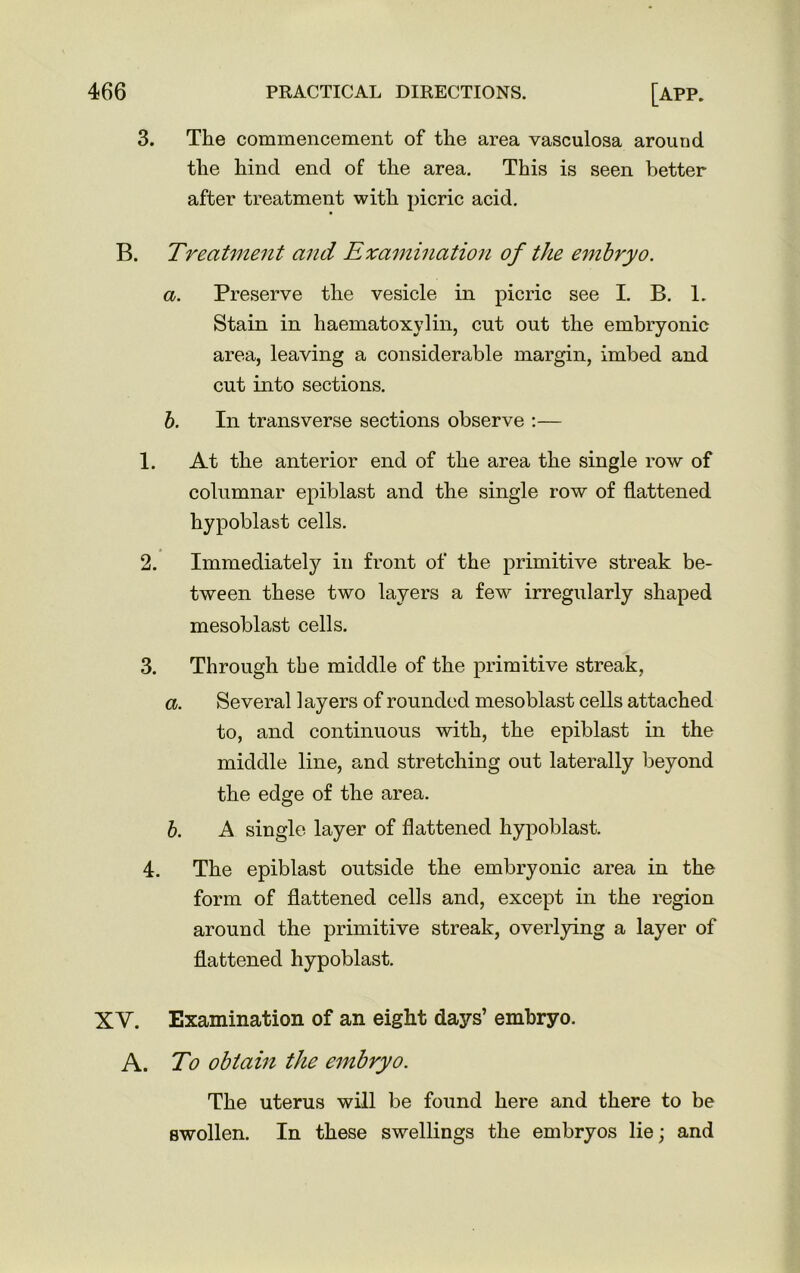 466 PRACTICAL DIRECTIONS. [APP.

3. The commencement of the area vasculosa around the hind end of the area. This is seen better after treatment with picric acid.

B. Treatment and Examination of the embryo.

a. Preserve the vesicle in picric see I. B. 1. Stain in haematoxylin, cut out the embryonic area, leaving a considerable margin, imbed and cut into sections.

b. In transverse sections observe :—

1. At the anterior end of the area the single row of columnar epiblast and the single row of flattened hypoblast cells.

2. Immediately in front of the primitive streak between these two layers a few irregularly shaped mesoblast cells.

3. Through the middle of the primitive streak,

a. Several layers of rounded mesoblast cells attached to, and continuous with, the epiblast in the middle line, and stretching out laterally beyond the edge of the area.

b. A single layer of flattened hypoblast.

4. The epiblast outside the embryonic area in the form of flattened cells and, except in the region around the primitive streak, overlying a layer of flattened hypoblast.

XV. Examination of an eight days' embryo.

A. To obtain the embryo.

The uterus will be found here and there to be swollen. In these swellings the embryos lie; and